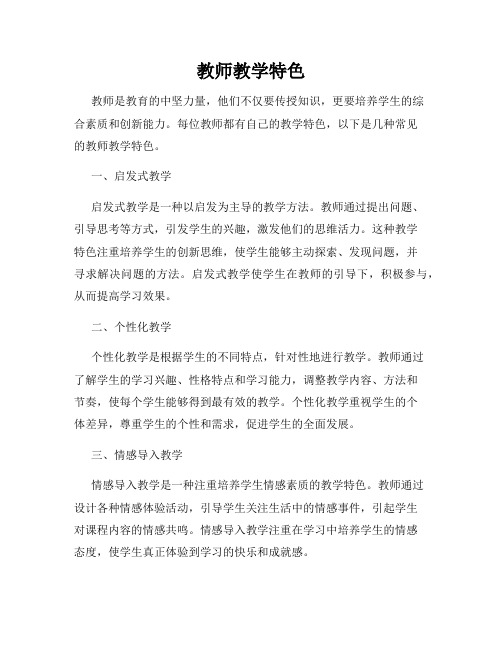 教师教学特色

教师是教育的中坚力量，他们不仅要传授知识，更要培养学生的综合素质和创新能力。每位教师都有自己的教学特色，以下是几种常见的教师教学特色。

一、启发式教学

启发式教学是一种以启发为主导的教学方法。教师通过提出问题、引导思考等方式，引发学生的兴趣，激发他们的思维活力。这种教学特色注重培养学生的创新思维，使学生能够主动探索、发现问题，并寻求解决问题的方法。启发式教学使学生在教师的引导下，积极参与，从而提高学习效果。

二、个性化教学

个性化教学是根据学生的不同特点，针对性地进行教学。教师通过了解学生的学习兴趣、性格特点和学习能力，调整教学内容、方法和节奏，使每个学生能够得到最有效的教学。个性化教学重视学生的个体差异，尊重学生的个性和需求，促进学生的全面发展。

三、情感导入教学

情感导入教学是一种注重培养学生情感素质的教学特色。教师通过设计各种情感体验活动，引导学生关注生活中的情感事件，引起学生对课程内容的情感共鸣。情感导入教学注重在学习中培养学生的情感态度，使学生真正体验到学习的快乐和成就感。